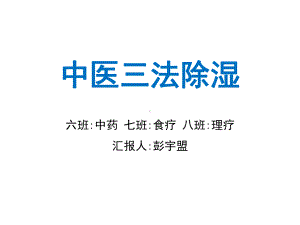 中医三法除湿

六班:中药 七班:食疗 八班:理疗

汇报人:彭宇盟